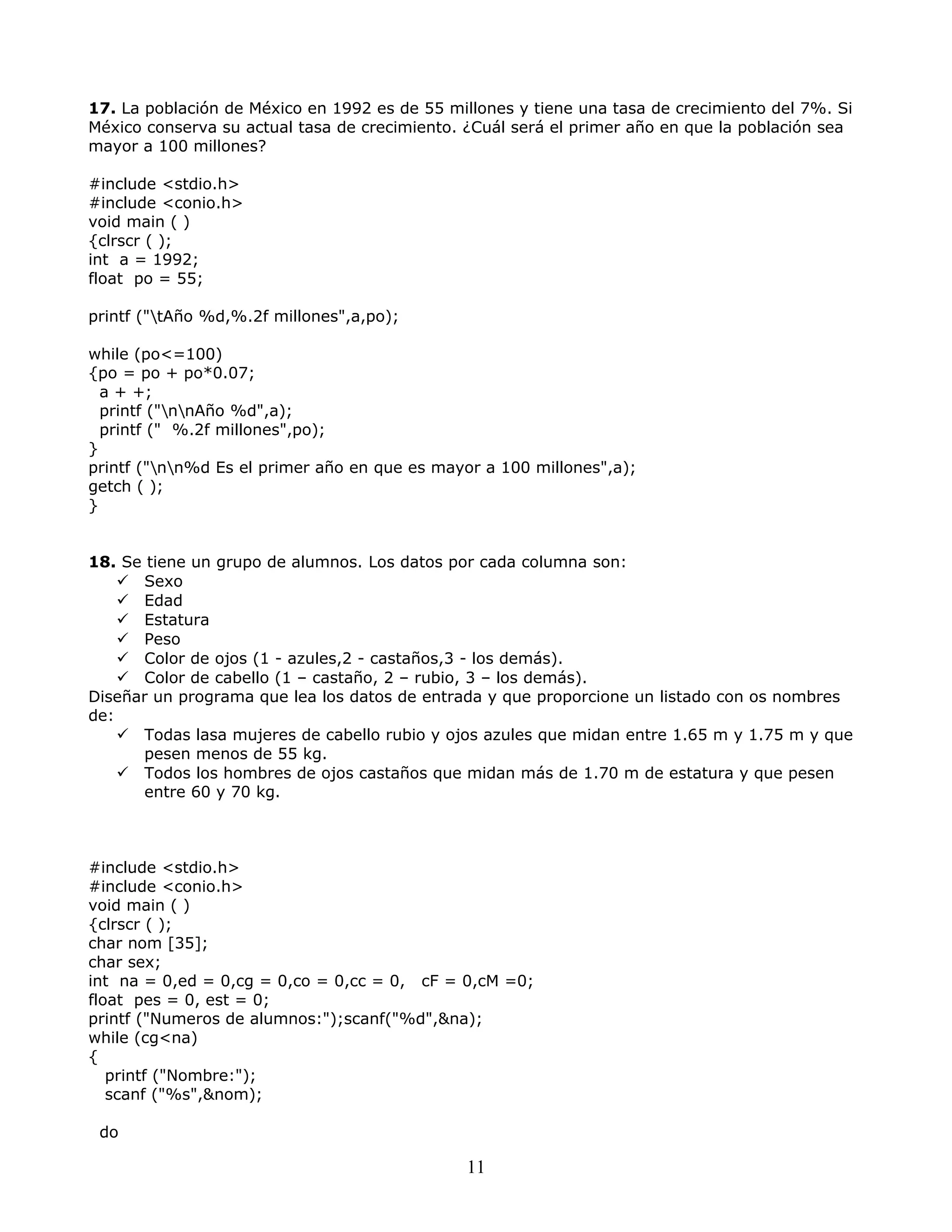 **17.** La población de México en 1992 es de 55 millones y tiene una tasa de crecimiento del 7%. Si México conserva su actual tasa de crecimiento. ¿Cuál será el primer año en que la población sea mayor a 100 millones?

#include <stdio.h>
#include <conio.h>
void main ( )
{clrscr ( );
int a = 1992;
float po = 55;

printf ("\tAño %d,%.2f millones",a,po);

while (po<=100)
{po = po + po*0.07;
 a + +;
 printf ("\n\nAño %d",a);
 printf (" %.2f millones",po);
}
printf ("\n\n%d Es el primer año en que es mayor a 100 millones",a);
getch ( );
}

**18.** Se tiene un grupo de alumnos. Los datos por cada columna son:
✓ Sexo
✓ Edad
✓ Estatura
✓ Peso
✓ Color de ojos (1 - azules,2 - castaños,3 - los demás).
✓ Color de cabello (1 – castaño, 2 – rubio, 3 – los demás).
Diseñar un programa que lea los datos de entrada y que proporcione un listado con os nombres de:
✓ Todas lasa mujeres de cabello rubio y ojos azules que midan entre 1.65 m y 1.75 m y que pesen menos de 55 kg.
✓ Todos los hombres de ojos castaños que midan más de 1.70 m de estatura y que pesen entre 60 y 70 kg.

#include <stdio.h>
#include <conio.h>
void main ( )
{clrscr ( );
char nom [35];
char sex;
int na = 0,ed = 0,cg = 0,co = 0,cc = 0, cF = 0,cM =0;
float pes = 0, est = 0;
printf ("Numeros de alumnos:");scanf("%d",&na);
while (cg<na)
{
 printf ("Nombre:");
 scanf ("%s",&nom);

 do

11